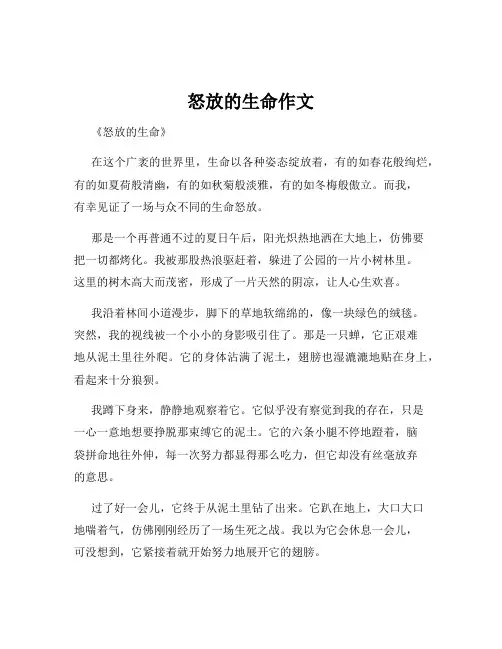 怒放的生命作文

《怒放的生命》

在这个广袤的世界里，生命以各种姿态绽放着，有的如春花般绚烂，有的如夏荷般清幽，有的如秋菊般淡雅，有的如冬梅般傲立。而我，有幸见证了一场与众不同的生命怒放。

那是一个再普通不过的夏日午后，阳光炽热地洒在大地上，仿佛要把一切都烤化。我被那股热浪驱赶着，躲进了公园的一片小树林里。这里的树木高大而茂密，形成了一片天然的阴凉，让人心生欢喜。

我沿着林间小道漫步，脚下的草地软绵绵的，像一块绿色的绒毯。突然，我的视线被一个小小的身影吸引住了。那是一只蝉，它正艰难地从泥土里往外爬。它的身体沾满了泥土，翅膀也湿漉漉地贴在身上，看起来十分狼狈。

我蹲下身来，静静地观察着它。它似乎没有察觉到我的存在，只是一心一意地想要挣脱那束缚它的泥土。它的六条小腿不停地蹬着，脑袋拼命地往外伸，每一次努力都显得那么吃力，但它却没有丝毫放弃的意思。

过了好一会儿，它终于从泥土里钻了出来。它趴在地上，大口大口地喘着气，仿佛刚刚经历了一场生死之战。我以为它会休息一会儿，可没想到，它紧接着就开始努力地展开它的翅膀。